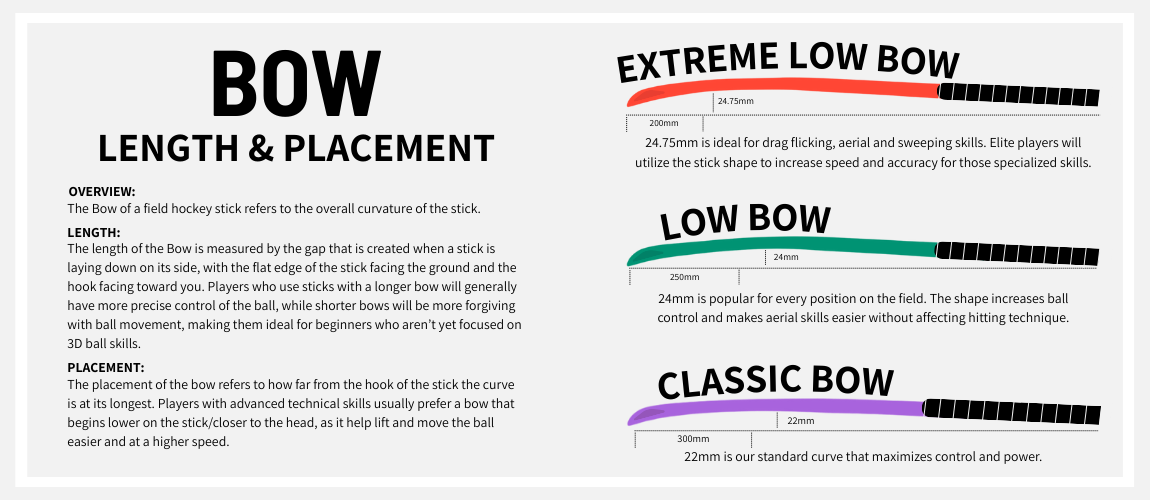 BOW
LENGTH & PLACEMENT

OVERVIEW:
The Bow of a field hockey stick refers to the overall curvature of the stick.

LENGTH:
The length of the Bow is measured by the gap that is created when a stick is laying down on its side, with the flat edge of the stick facing the ground and the hook facing toward you. Players who use sticks with a longer bow will generally have more precise control of the ball, while shorter bows will be more forgiving with ball movement, making them ideal for beginners who aren't yet focused on 3D ball skills.

PLACEMENT:
The placement of the bow refers to how far from the hook of the stick the curve is at its longest. Players with advanced technical skills usually prefer a bow that begins lower on the stick/closer to the head, as it help lift and move the ball easier and at a higher speed.

EXTREME LOW BOW
24.75mm
200mm
24.75mm is ideal for drag flicking, aerial and sweeping skills. Elite players will utilize the stick shape to increase speed and accuracy for those specialized skills.

LOW BOW
24mm
250mm
24mm is popular for every position on the field. The shape increases ball control and makes aerial skills easier without affecting hitting technique.

CLASSIC BOW
22mm
300mm
22mm is our standard curve that maximizes control and power.